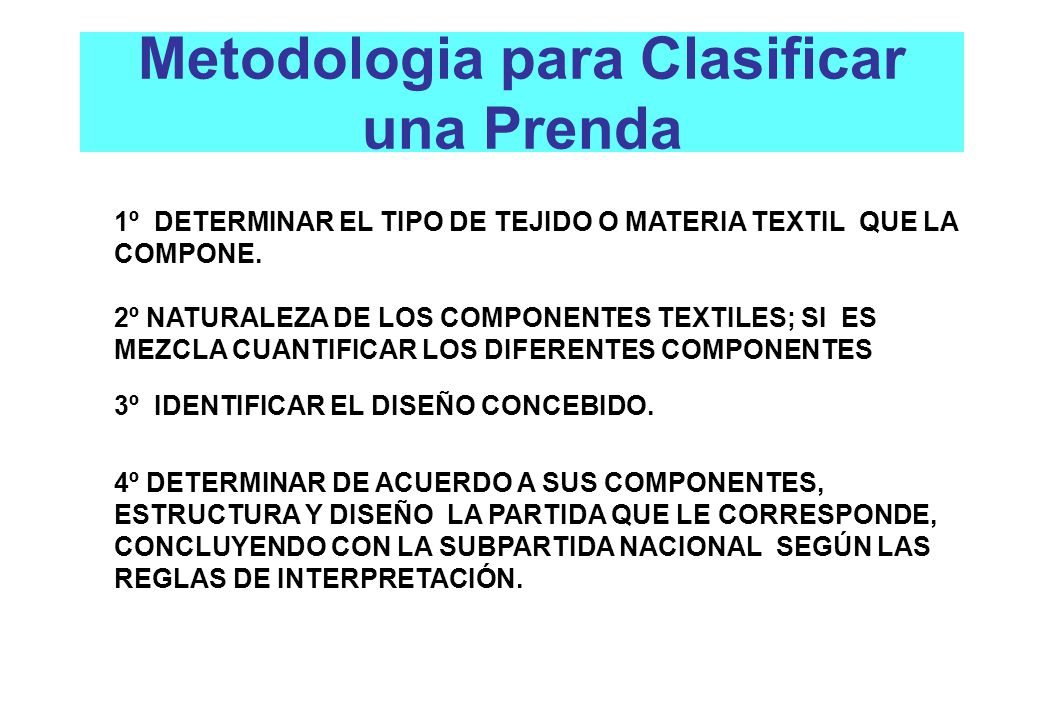 Metodologia para Clasificar una Prenda

1º DETERMINAR EL TIPO DE TEJIDO O MATERIA TEXTIL QUE LA COMPONE.

2º NATURALEZA DE LOS COMPONENTES TEXTILES; SI ES MEZCLA CUANTIFICAR LOS DIFERENTES COMPONENTES

3º IDENTIFICAR EL DISEÑO CONCEBIDO.

4º DETERMINAR DE ACUERDO A SUS COMPONENTES, ESTRUCTURA Y DISEÑO LA PARTIDA QUE LE CORRESPONDE, CONCLUYENDO CON LA SUBPARTIDA NACIONAL SEGÚN LAS REGLAS DE INTERPRETACIÓN.